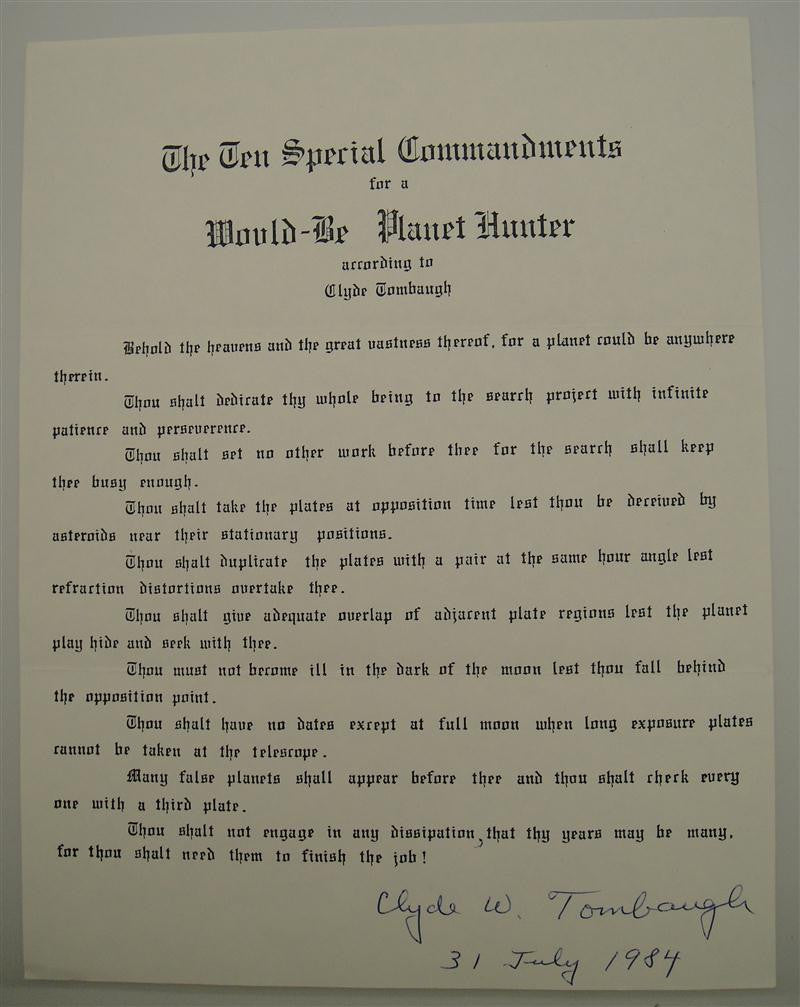 The Ten Special Commandments
for a
Would-Be Planet Hunter
according to
Clyde Tombaugh

Behold the heavens and the great vastness thereof, for a planet could be anywhere therein.

Thou shalt dedicate thy whole being to the search project with infinite patience and perseverence.

Thou shalt set no other work before thee for the search shall keep thee busy enough.

Thou shalt take the plates at opposition time lest thou be deceived by asteroids near their stationary positions.

Thou shalt duplicate the plates with a pair at the same hour angle lest refraction distortions overtake thee.

Thou shalt give adequate overlap of adjacent plate regions lest the planet play hide and seek with thee.

Thou must not become ill in the dark of the moon lest thou fall behind the opposition point.

Thou shalt have no dates except at full moon when long exposure plates cannot be taken at the telescope.

Many false planets shall appear before thee and thou shalt check every one with a third plate.

Thou shalt not engage in any dissipation, that thy years may be many, for thou shalt need them to finish the job!

Clyde W. Tombaugh
31 July 1984